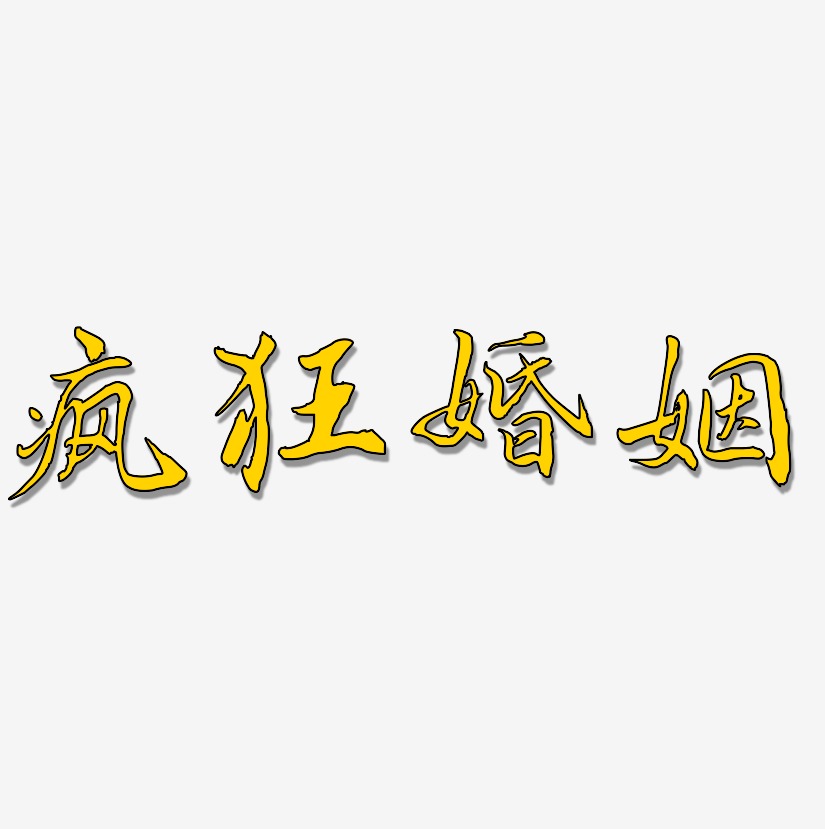 疯狂婚姻